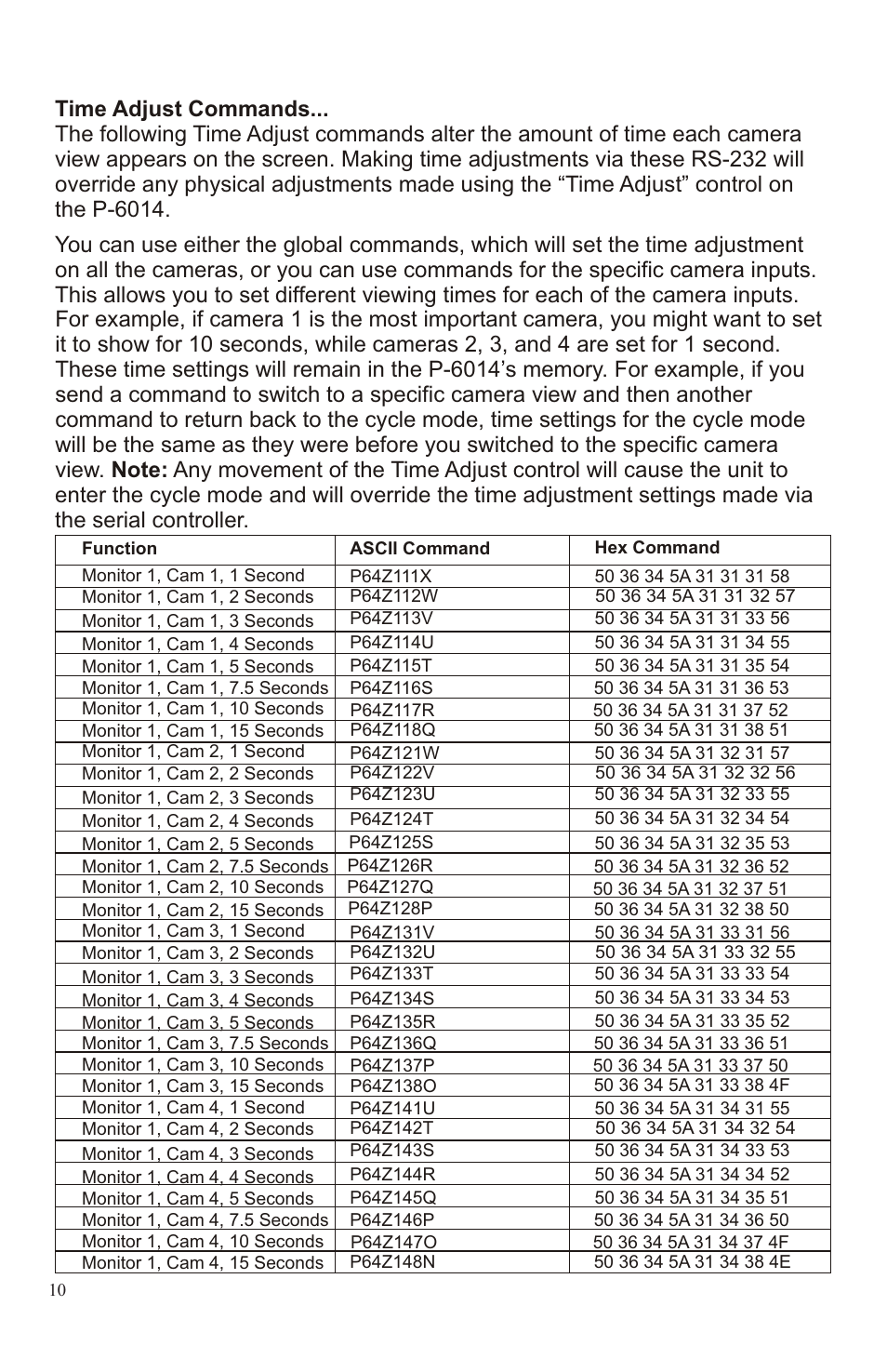 **Time Adjust Commands...**
The following Time Adjust commands alter the amount of time each camera view appears on the screen. Making time adjustments via these RS-232 will override any physical adjustments made using the “Time Adjust” control on the P-6014.

You can use either the global commands, which will set the time adjustment on all the cameras, or you can use commands for the specific camera inputs. This allows you to set different viewing times for each of the camera inputs. For example, if camera 1 is the most important camera, you might want to set it to show for 10 seconds, while cameras 2, 3, and 4 are set for 1 second. These time settings will remain in the P-6014’s memory. For example, if you send a command to switch to a specific camera view and then another command to return back to the cycle mode, time settings for the cycle mode will be the same as they were before you switched to the specific camera view. **Note:** Any movement of the Time Adjust control will cause the unit to enter the cycle mode and will override the time adjustment settings made via the serial controller.

| Function | ASCII Command | Hex Command |
|---|---|---|
| Monitor 1, Cam 1, 1 Second | P64Z111X | 50 36 34 5A 31 31 31 58 |
| Monitor 1, Cam 1, 2 Seconds | P64Z112W | 50 36 34 5A 31 31 32 57 |
| Monitor 1, Cam 1, 3 Seconds | P64Z113V | 50 36 34 5A 31 31 33 56 |
| Monitor 1, Cam 1, 4 Seconds | P64Z114U | 50 36 34 5A 31 31 34 55 |
| Monitor 1, Cam 1, 5 Seconds | P64Z115T | 50 36 34 5A 31 31 35 54 |
| Monitor 1, Cam 1, 7.5 Seconds | P64Z116S | 50 36 34 5A 31 31 36 53 |
| Monitor 1, Cam 1, 10 Seconds | P64Z117R | 50 36 34 5A 31 31 37 52 |
| Monitor 1, Cam 1, 15 Seconds | P64Z118Q | 50 36 34 5A 31 31 38 51 |
| Monitor 1, Cam 2, 1 Second | P64Z121W | 50 36 34 5A 31 32 31 57 |
| Monitor 1, Cam 2, 2 Seconds | P64Z122V | 50 36 34 5A 31 32 32 56 |
| Monitor 1, Cam 2, 3 Seconds | P64Z123U | 50 36 34 5A 31 32 33 55 |
| Monitor 1, Cam 2, 4 Seconds | P64Z124T | 50 36 34 5A 31 32 34 54 |
| Monitor 1, Cam 2, 5 Seconds | P64Z125S | 50 36 34 5A 31 32 35 53 |
| Monitor 1, Cam 2, 7.5 Seconds | P64Z126R | 50 36 34 5A 31 32 36 52 |
| Monitor 1, Cam 2, 10 Seconds | P64Z127Q | 50 36 34 5A 31 32 37 51 |
| Monitor 1, Cam 2, 15 Seconds | P64Z128P | 50 36 34 5A 31 32 38 50 |
| Monitor 1, Cam 3, 1 Second | P64Z131V | 50 36 34 5A 31 33 31 56 |
| Monitor 1, Cam 3, 2 Seconds | P64Z132U | 50 36 34 5A 31 33 32 55 |
| Monitor 1, Cam 3, 3 Seconds | P64Z133T | 50 36 34 5A 31 33 33 54 |
| Monitor 1, Cam 3, 4 Seconds | P64Z134S | 50 36 34 5A 31 33 34 53 |
| Monitor 1, Cam 3, 5 Seconds | P64Z135R | 50 36 34 5A 31 33 35 52 |
| Monitor 1, Cam 3, 7.5 Seconds | P64Z136Q | 50 36 34 5A 31 33 36 51 |
| Monitor 1, Cam 3, 10 Seconds | P64Z137P | 50 36 34 5A 31 33 37 50 |
| Monitor 1, Cam 3, 15 Seconds | P64Z138O | 50 36 34 5A 31 33 38 4F |
| Monitor 1, Cam 4, 1 Second | P64Z141U | 50 36 34 5A 31 34 31 55 |
| Monitor 1, Cam 4, 2 Seconds | P64Z142T | 50 36 34 5A 31 34 32 54 |
| Monitor 1, Cam 4, 3 Seconds | P64Z143S | 50 36 34 5A 31 34 33 53 |
| Monitor 1, Cam 4, 4 Seconds | P64Z144R | 50 36 34 5A 31 34 34 52 |
| Monitor 1, Cam 4, 5 Seconds | P64Z145Q | 50 36 34 5A 31 34 35 51 |
| Monitor 1, Cam 4, 7.5 Seconds | P64Z146P | 50 36 34 5A 31 34 36 50 |
| Monitor 1, Cam 4, 10 Seconds | P64Z147O | 50 36 34 5A 31 34 37 4F |
| Monitor 1, Cam 4, 15 Seconds | P64Z148N | 50 36 34 5A 31 34 38 4E |

10